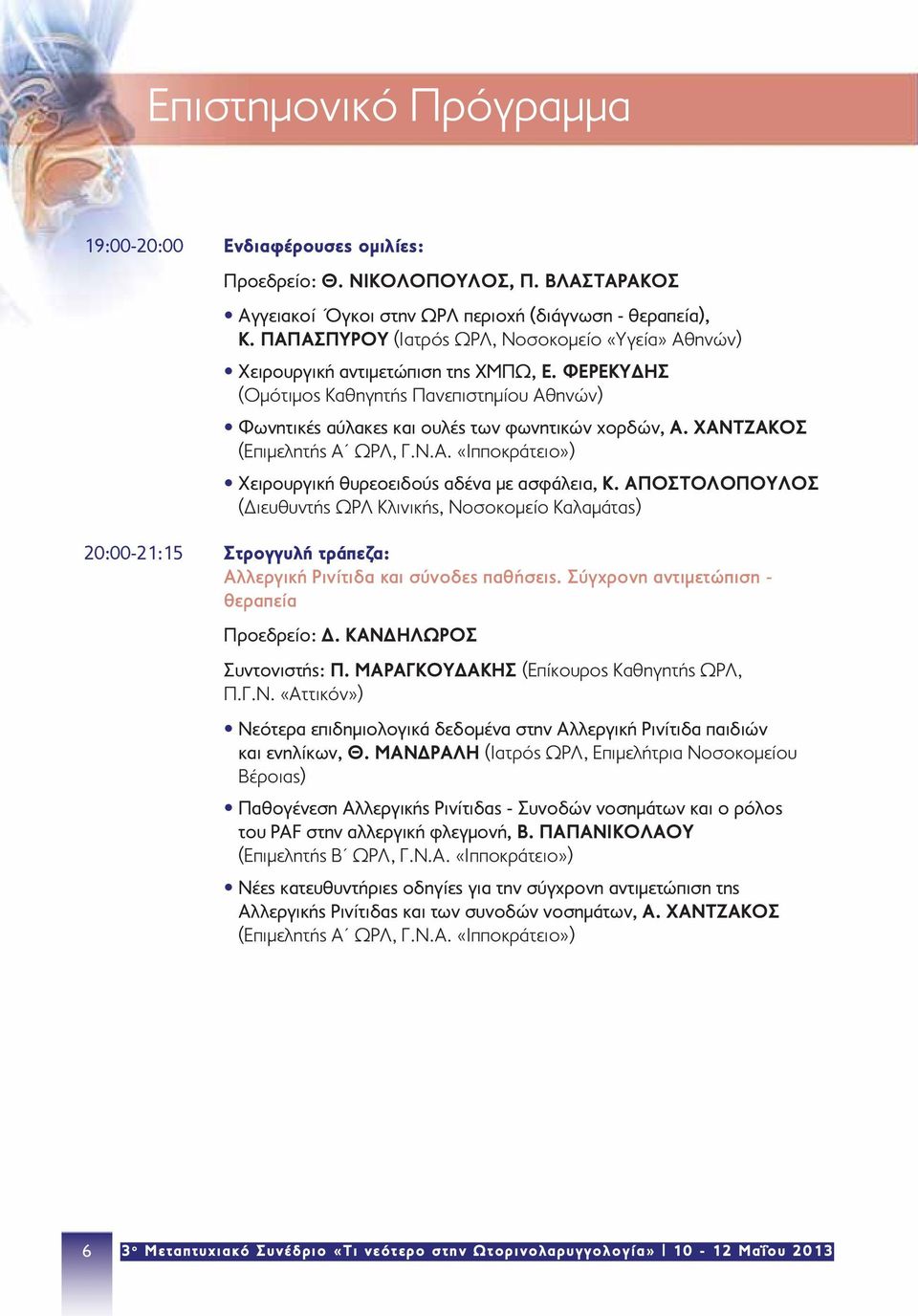 Επιστημονικό Πρόγραμμα

19:00-20:00 Ενδιαφέρουσες ομιλίες:

Προεδρείο: Θ. ΝΙΚΟΛΟΠΟΥΛΟΣ, Π. ΒΛΑΣΤΑΡΑΚΟΣ

• Αγγειακοί Όγκοι στην ΩΡΛ περιοχή (διάγνωση - θεραπεία), Κ. ΠΑΠΑΣΠΥΡΟΥ (Ιατρός ΩΡΛ, Νοσοκομείο «Υγεία» Αθηνών)

• Χειρουργική αντιμετώπιση της ΧΜΠΩ, Ε. ΦΕΡΕΚΥΔΗΣ (Ομότιμος Καθηγητής Πανεπιστημίου Αθηνών)

• Φωνητικές αύλακες και ουλές των φωνητικών χορδών, Α. ΧΑΝΤΖΑΚΟΣ (Επιμελητής Α΄ ΩΡΛ, Γ.Ν.Α. «Ιπποκράτειο»)

• Χειρουργική θυρεοειδούς αδένα με ασφάλεια, Κ. ΑΠΟΣΤΟΛΟΠΟΥΛΟΣ (Διευθυντής ΩΡΛ Κλινικής, Νοσοκομείο Καλαμάτας)

20:00-21:15 Στρογγυλή τράπεζα:
Αλλεργική Ρινίτιδα και σύνοδες παθήσεις. Σύγχρονη αντιμετώπιση - θεραπεία

Προεδρείο: Δ. ΚΑΝΔΗΛΩΡΟΣ

Συντονιστής: Π. ΜΑΡΑΓΚΟΥΔΑΚΗΣ (Επίκουρος Καθηγητής ΩΡΛ, Π.Γ.Ν. «Αττικόν»)

• Νεότερα επιδημιολογικά δεδομένα στην Αλλεργική Ρινίτιδα παιδιών και ενηλίκων, Θ. ΜΑΝΔΡΑΛΗ (Ιατρός ΩΡΛ, Επιμελήτρια Νοσοκομείου Βέροιας)

• Παθογένεση Αλλεργικής Ρινίτιδας - Συνοδών νοσημάτων και ο ρόλος του PAF στην αλλεργική φλεγμονή, Β. ΠΑΠΑΝΙΚΟΛΑΟΥ (Επιμελητής Β΄ ΩΡΛ, Γ.Ν.Α. «Ιπποκράτειο»)

• Νέες κατευθυντήριες οδηγίες για την σύγχρονη αντιμετώπιση της Αλλεργικής Ρινίτιδας και των συνοδών νοσημάτων, Α. ΧΑΝΤΖΑΚΟΣ (Επιμελητής Α΄ ΩΡΛ, Γ.Ν.Α. «Ιπποκράτειο»)

6 3ο Μεταπτυχιακό Συνέδριο «Τι νεότερο στην Ωτορινολαρυγγολογία» | 10 - 12 Μαΐου 2013